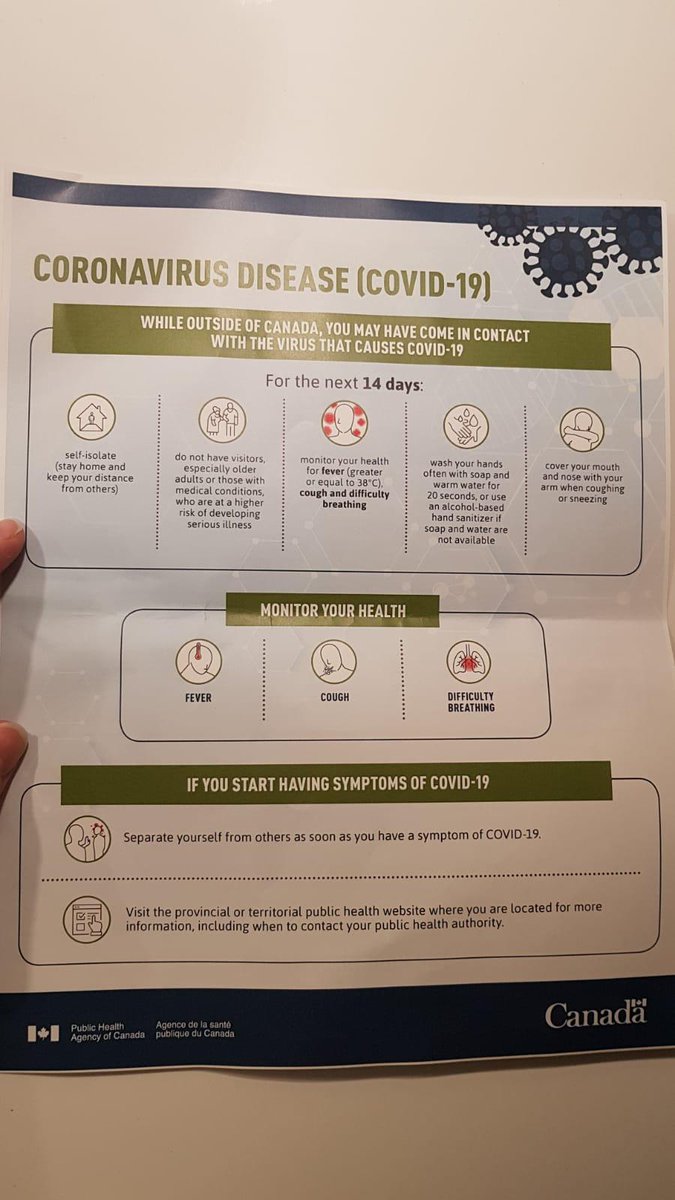 CORONAVIRUS DISEASE (COVID-19)

WHILE OUTSIDE OF CANADA, YOU MAY HAVE COME IN CONTACT WITH THE VIRUS THAT CAUSES COVID-19

For the next 14 days:

self-isolate (stay home and keep your distance from others)

do not have visitors, especially older adults or those with medical conditions, who are at a higher risk of developing serious illness

monitor your health for fever (greater or equal to 38°C), cough and difficulty breathing

wash your hands often with soap and warm water for 20 seconds, or use an alcohol-based hand sanitizer if soap and water are not available

cover your mouth and nose with your arm when coughing or sneezing

MONITOR YOUR HEALTH

FEVER

COUGH

DIFFICULTY BREATHING

IF YOU START HAVING SYMPTOMS OF COVID-19

Separate yourself from others as soon as you have a symptom of COVID-19.

Visit the provincial or territorial public health website where you are located for more information, including when to contact your public health authority.

Public Health Agency of Canada Agence de la santé publique du Canada

Canada